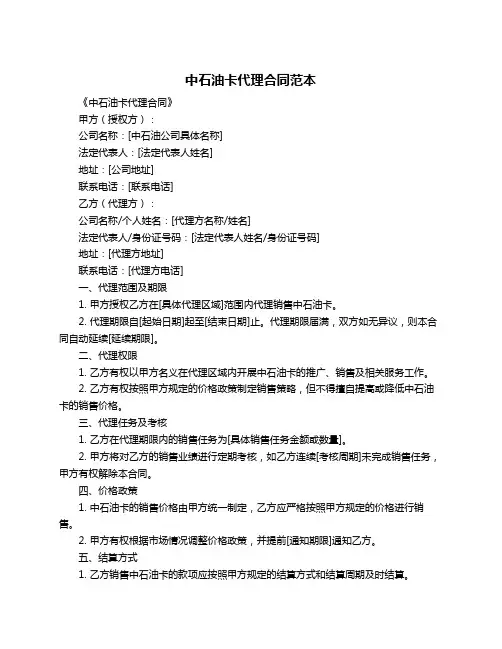 中石油卡代理合同范本

《中石油卡代理合同》

甲方（授权方）：

公司名称：[中石油公司具体名称]

法定代表人：[法定代表人姓名]

地址：[公司地址]

联系电话：[联系电话]

乙方（代理方）：

公司名称/个人姓名：[代理方名称/姓名]

法定代表人/身份证号码：[法定代表人姓名/身份证号码]

地址：[代理方地址]

联系电话：[代理方电话]

一、代理范围及期限

1. 甲方授权乙方在[具体代理区域]范围内代理销售中石油卡。

2. 代理期限自[起始日期]起至[结束日期]止。代理期限届满，双方如无异议，则本合同自动延续[延续期限]。

二、代理权限

1. 乙方有权以甲方名义在代理区域内开展中石油卡的推广、销售及相关服务工作。

2. 乙方有权按照甲方规定的价格政策制定销售策略，但不得擅自提高或降低中石油卡的销售价格。

三、代理任务及考核

1. 乙方在代理期限内的销售任务为[具体销售任务金额或数量]。

2. 甲方将对乙方的销售业绩进行定期考核，如乙方连续[考核周期]未完成销售任务，甲方有权解除本合同。

四、价格政策

1. 中石油卡的销售价格由甲方统一制定，乙方应严格按照甲方规定的价格进行销售。

2. 甲方有权根据市场情况调整价格政策，并提前[通知期限]通知乙方。

五、结算方式

1. 乙方销售中石油卡的款项应按照甲方规定的结算方式和结算周期及时结算。